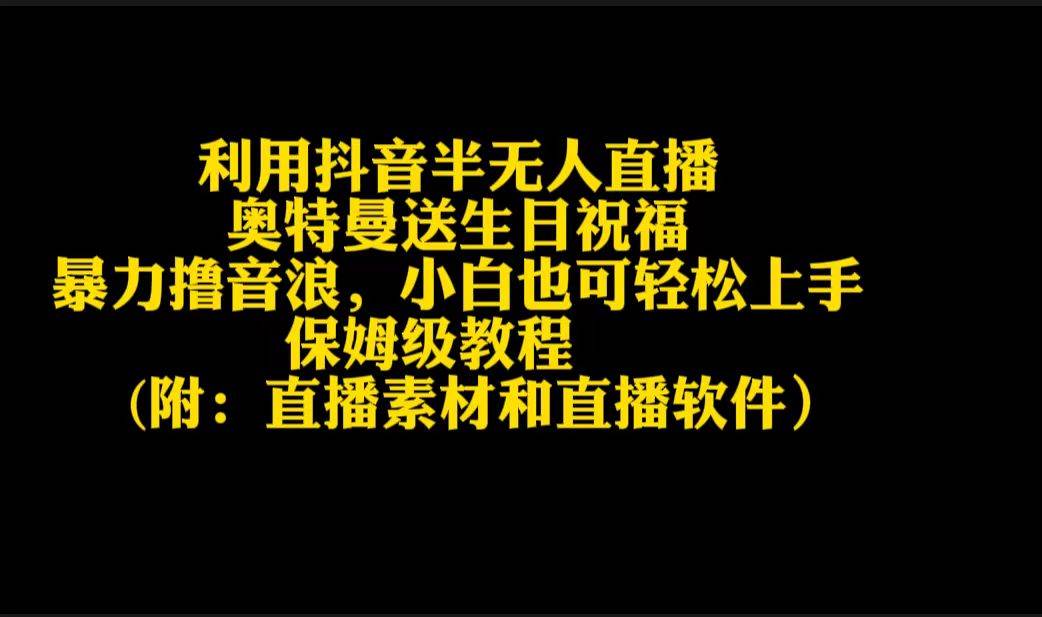 利用抖音半无人直播
奥特曼送生日祝福
暴力撸音浪，小白也可轻松上手
保姆级教程
（附：直播素材和直播软件）